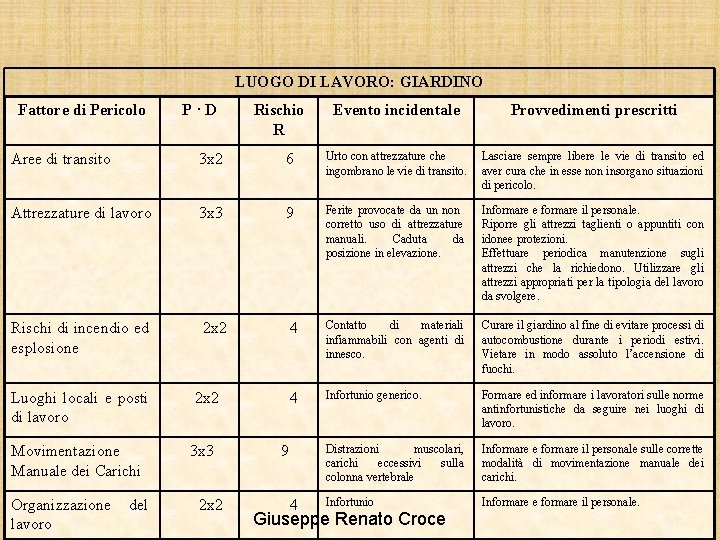 LUOGO DI LAVORO: GIARDINO

| Fattore di Pericolo | P · D | Rischio R | Evento incidentale | Provvedimenti prescritti |
|---|---|---|---|---|
| Aree di transito | 3x2 | 6 | Urto con attrezzature che ingombrano le vie di transito. | Lasciare sempre libere le vie di transito ed aver cura che in esse non insorgano situazioni di pericolo. |
| Attrezzature di lavoro | 3x3 | 9 | Ferite provocate da un non corretto uso di attrezzature manuali. Caduta da posizione in elevazione. | Informare e formare il personale. Riporre gli attrezzi taglienti o appuntiti con idonee protezioni. Effettuare periodica manutenzione sugli attrezzi che la richiedono. Utilizzare gli attrezzi appropriati per la tipologia del lavoro da svolgere. |
| Rischi di incendio ed esplosione | 2x2 | 4 | Contatto di materiali infiammabili con agenti di innesco. | Curare il giardino al fine di evitare processi di autocombustione durante i periodi estivi. Vietare in modo assoluto l'accensione di fuochi. |
| Luoghi locali e posti di lavoro | 2x2 | 4 | Infortunio generico. | Formare ed informare i lavoratori sulle norme antinfortunistiche da seguire nei luoghi di lavoro. |
| Movimentazione Manuale dei Carichi | 3x3 | 9 | Distrazioni muscolari, carichi eccessivi sulla colonna vertebrale | Informare e formare il personale sulle corrette modalità di movimentazione manuale dei carichi. |
| Organizzazione del lavoro | 2x2 | 4 | Infortunio | Informare e formare il personale. |

Giuseppe Renato Croce